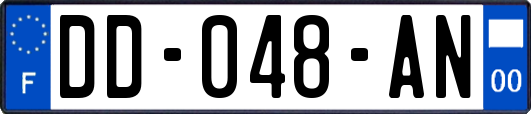 F
DD-048-AN
00